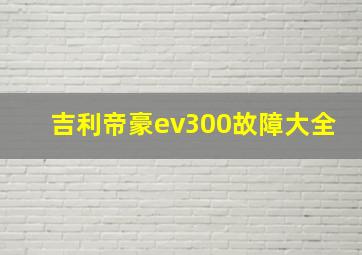 吉利帝豪ev300故障大全